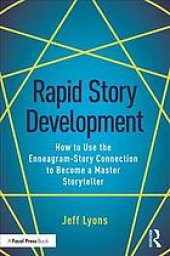 Rapid Story Development

How to Use the Enneagram-Story Connection to Become a Master Storyteller

Jeff Lyons

A Focal Press Book

R